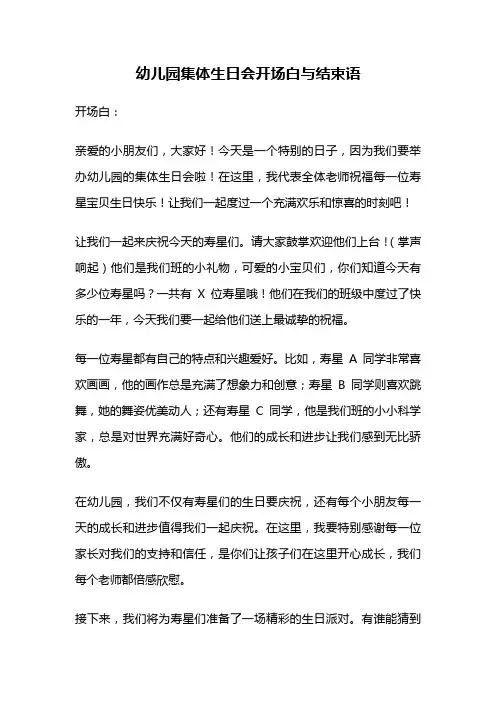 幼儿园集体生日会开场白与结束语

开场白：

亲爱的小朋友们，大家好！今天是一个特别的日子，因为我们要举办幼儿园的集体生日会啦！在这里，我代表全体老师祝福每一位寿星宝贝生日快乐！让我们一起度过一个充满欢乐和惊喜的时刻吧！

让我们一起来庆祝今天的寿星们。请大家鼓掌欢迎他们上台！（掌声响起）他们是我们班的小礼物，可爱的小宝贝们，你们知道今天有多少位寿星吗？一共有 X 位寿星哦！他们在我们的班级中度过了快乐的一年，今天我们要一起给他们送上最诚挚的祝福。

每一位寿星都有自己的特点和兴趣爱好。比如，寿星 A 同学非常喜欢画画，他的画作总是充满了想象力和创意；寿星 B 同学则喜欢跳舞，她的舞姿优美动人；还有寿星 C 同学，他是我们班的小小科学家，总是对世界充满好奇心。他们的成长和进步让我们感到无比骄傲。

在幼儿园，我们不仅有寿星们的生日要庆祝，还有每个小朋友每一天的成长和进步值得我们一起庆祝。在这里，我要特别感谢每一位家长对我们的支持和信任，是你们让孩子们在这里开心成长，我们每个老师都倍感欣慰。

接下来，我们将为寿星们准备了一场精彩的生日派对。有谁能猜到